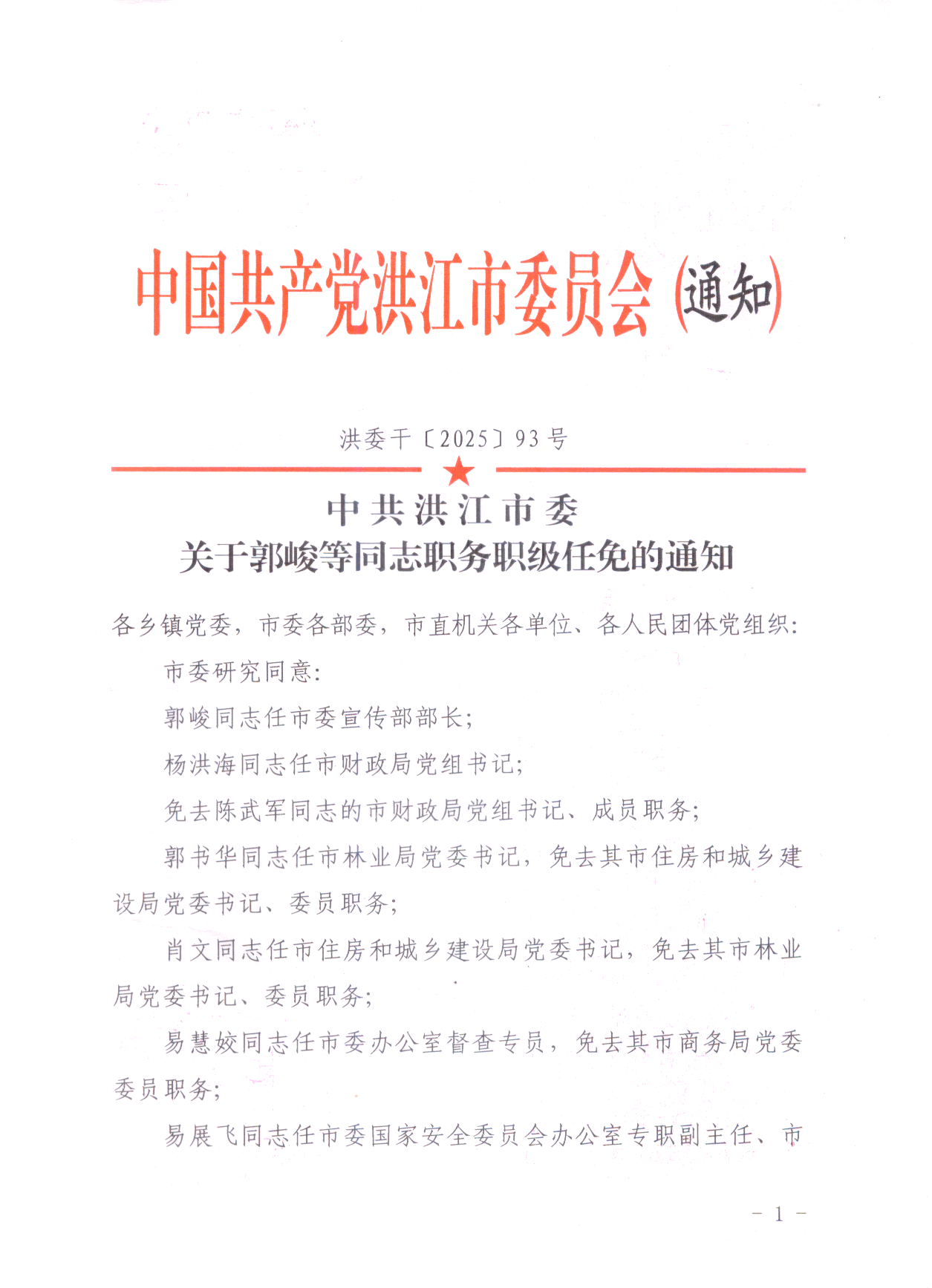 中国共产党洪江市委员会(通知)

洪委干〔2025〕93号

中共洪江市委
关于郭峻等同志职务职级任免的通知

各乡镇党委，市委各部委，市直机关各单位、各人民团体党组织:

市委研究同意:

郭峻同志任市委宣传部部长;

杨洪海同志任市财政局党组书记;

免去陈武军同志的市财政局党组书记、成员职务;

郭书华同志任市林业局党委书记，免去其市住房和城乡建设局党委书记、委员职务;

肖文同志任市住房和城乡建设局党委书记，免去其市林业局党委书记、委员职务;

易慧姣同志任市委办公室督查专员，免去其市商务局党委委员职务;

易展飞同志任市委国家安全委员会办公室专职副主任、市

－ 1 －